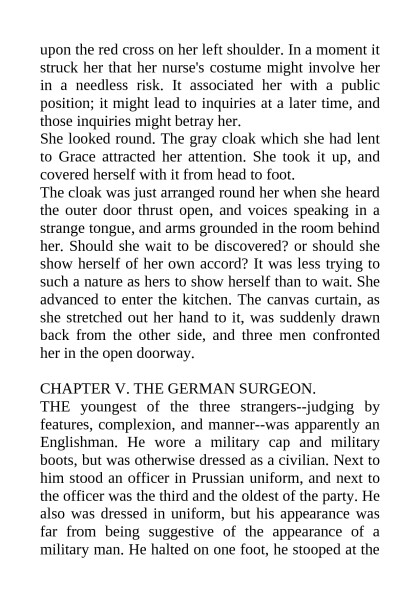 upon the red cross on her left shoulder. In a moment it struck her that her nurse's costume might involve her in a needless risk. It associated her with a public position; it might lead to inquiries at a later time, and those inquiries might betray her.

She looked round. The gray cloak which she had lent to Grace attracted her attention. She took it up, and covered herself with it from head to foot.

The cloak was just arranged round her when she heard the outer door thrust open, and voices speaking in a strange tongue, and arms grounded in the room behind her. Should she wait to be discovered? or should she show herself of her own accord? It was less trying to such a nature as hers to show herself than to wait. She advanced to enter the kitchen. The canvas curtain, as she stretched out her hand to it, was suddenly drawn back from the other side, and three men confronted her in the open doorway.

CHAPTER V. THE GERMAN SURGEON.

THE youngest of the three strangers--judging by features, complexion, and manner--was apparently an Englishman. He wore a military cap and military boots, but was otherwise dressed as a civilian. Next to him stood an officer in Prussian uniform, and next to the officer was the third and the oldest of the party. He also was dressed in uniform, but his appearance was far from being suggestive of the appearance of a military man. He halted on one foot, he stooped at the